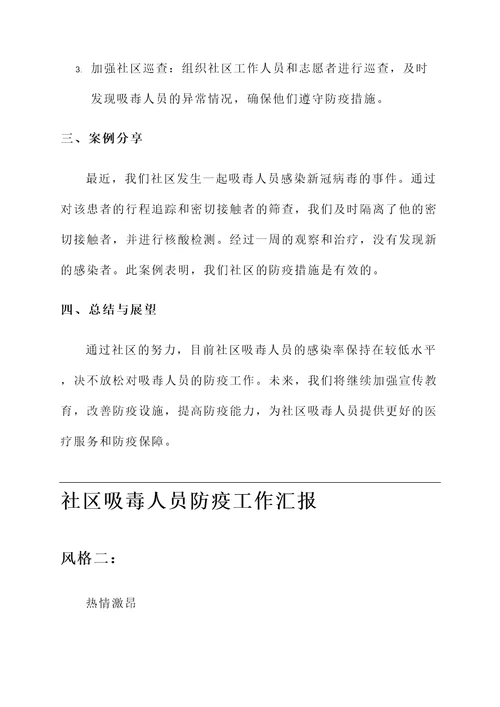 3. 加强社区巡查：组织社区工作人员和志愿者进行巡查，及时发现吸毒人员的异常情况，确保他们遵守防疫措施。

三、案例分享

最近，我们社区发生一起吸毒人员感染新冠病毒的事件。通过对该患者的行程追踪和密切接触者的筛查，我们及时隔离了他的密切接触者，并进行核酸检测。经过一周的观察和治疗，没有发现新的感染者。此案例表明，我们社区的防疫措施是有效的。

四、总结与展望

通过社区的努力，目前社区吸毒人员的感染率保持在较低水平，决不放松对吸毒人员的防疫工作。未来，我们将继续加强宣传教育，改善防疫设施，提高防疫能力，为社区吸毒人员提供更好的医疗服务和防疫保障。

社区吸毒人员防疫工作汇报

风格二：

热情激昂